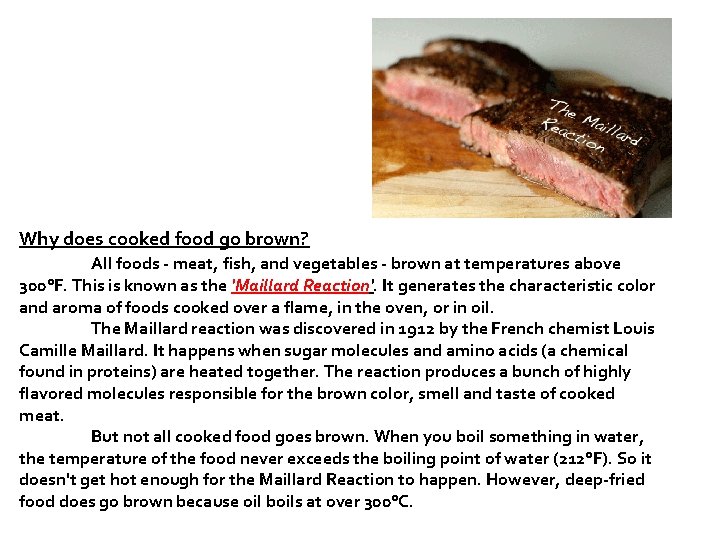 The Maillard Reaction

Why does cooked food go brown?

All foods - meat, fish, and vegetables - brown at temperatures above 300°F. This is known as the 'Maillard Reaction'. It generates the characteristic color and aroma of foods cooked over a flame, in the oven, or in oil.

The Maillard reaction was discovered in 1912 by the French chemist Louis Camille Maillard. It happens when sugar molecules and amino acids (a chemical found in proteins) are heated together. The reaction produces a bunch of highly flavored molecules responsible for the brown color, smell and taste of cooked meat.

But not all cooked food goes brown. When you boil something in water, the temperature of the food never exceeds the boiling point of water (212°F). So it doesn't get hot enough for the Maillard Reaction to happen. However, deep-fried food does go brown because oil boils at over 300°C.